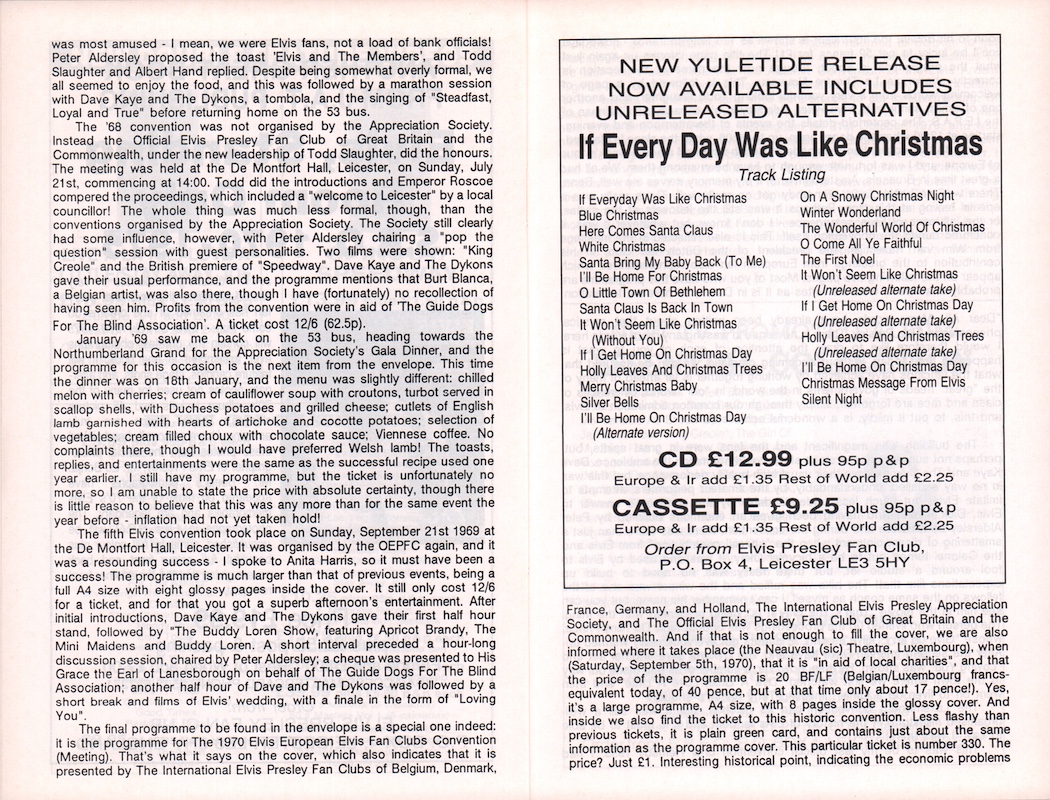 was most amused - I mean, we were Elvis fans, not a load of bank officials! Peter Aldersley proposed the toast 'Elvis and The Members', and Todd Slaughter and Albert Hand replied. Despite being somewhat overly formal, we all seemed to enjoy the food, and this was followed by a marathon session with Dave Kaye and The Dykons, a tombola, and the singing of "Steadfast, Loyal and True" before returning home on the 53 bus.

The '68 convention was not organised by the Appreciation Society. Instead the Official Elvis Presley Fan Club of Great Britain and the Commonwealth, under the new leadership of Todd Slaughter, did the honours. The meeting was held at the De Montfort Hall, Leicester, on Sunday, July 21st, commencing at 14:00. Todd did the introductions and Emperor Roscoe compered the proceedings, which included a "welcome to Leicester" by a local councillor! The whole thing was much less formal, though, than the conventions organised by the Appreciation Society. The Society still clearly had some influence, however, with Peter Aldersley chairing a "pop the question" session with guest personalities. Two films were shown: "King Creole" and the British premiere of "Speedway". Dave Kaye and The Dykons gave their usual performance, and the programme mentions that Burt Blanca, a Belgian artist, was also there, though I have (fortunately) no recollection of having seen him. Profits from the convention were in aid of 'The Guide Dogs For The Blind Association'. A ticket cost 12/6 (62.5p).

January '69 saw me back on the 53 bus, heading towards the Northumberland Grand for the Appreciation Society's Gala Dinner, and the programme for this occasion is the next item from the envelope. This time the dinner was on 18th January, and the menu was slightly different: chilled melon with cherries; cream of cauliflower soup with croutons, turbot served in scallop shells, with Duchess potatoes and grilled cheese; cutlets of English lamb garnished with hearts of artichoke and cocotte potatoes; selection of vegetables; cream filled choux with chocolate sauce; Viennese coffee. No complaints there, though I would have preferred Welsh lamb! The toasts, replies, and entertainments were the same as the successful recipe used one year earlier. I still have my programme, but the ticket is unfortunately no more, so I am unable to state the price with absolute certainty, though there is little reason to believe that this was any more than for the same event the year before - inflation had not yet taken hold!

The fifth Elvis convention took place on Sunday, September 21st 1969 at the De Montfort Hall, Leicester. It was organised by the OEPFC again, and it was a resounding success - I spoke to Anita Harris, so it must have been a success! The programme is much larger than that of previous events, being a full A4 size with eight glossy pages inside the cover. It still only cost 12/6 for a ticket, and for that you got a superb afternoon's entertainment. After initial introductions, Dave Kaye and The Dykons gave their first half hour stand, followed by "The Buddy Loren Show, featuring Apricot Brandy, The Mini Maidens and Buddy Loren. A short interval preceded a hour-long discussion session, chaired by Peter Aldersley; a cheque was presented to His Grace the Earl of Lanesborough on behalf of The Guide Dogs For The Blind Association; another half hour of Dave and The Dykons was followed by a short break and films of Elvis' wedding, with a finale in the form of "Loving You".

The final programme to be found in the envelope is a special one indeed: it is the programme for The 1970 Elvis European Elvis Fan Clubs Convention (Meeting). That's what it says on the cover, which also indicates that it is presented by The International Elvis Presley Fan Clubs of Belgium, Denmark,

NEW YULETIDE RELEASE NOW AVAILABLE INCLUDES UNRELEASED ALTERNATIVES

If Every Day Was Like Christmas

Track Listing

If Everyday Was Like Christmas
Blue Christmas
Here Comes Santa Claus
White Christmas
Santa Bring My Baby Back (To Me)
I'll Be Home For Christmas
O Little Town Of Bethlehem
Santa Claus Is Back In Town
It Won't Seem Like Christmas (Without You)
If I Get Home On Christmas Day
Holly Leaves And Christmas Trees
Merry Christmas Baby
Silver Bells
I'll Be Home On Christmas Day (Alternate version)

On A Snowy Christmas Night
Winter Wonderland
The Wonderful World Of Christmas
O Come All Ye Faithful
The First Noel
It Won't Seem Like Christmas (Unreleased alternate take)
If I Get Home On Christmas Day (Unreleased alternate take)
Holly Leaves And Christmas Trees (Unreleased alternate take)
I'll Be Home On Christmas Day
Christmas Message From Elvis
Silent Night

CD £12.99 plus 95p p&p
Europe & Ir add £1.35 Rest of World add £2.25

CASSETTE £9.25 plus 95p p&p
Europe & Ir add £1.35 Rest of World add £2.25

Order from Elvis Presley Fan Club, P.O. Box 4, Leicester LE3 5HY

France, Germany, and Holland, The International Elvis Presley Appreciation Society, and The Official Elvis Presley Fan Club of Great Britain and the Commonwealth. And if that is not enough to fill the cover, we are also informed where it takes place (the Neauvau (sic) Theatre, Luxembourg), when (Saturday, September 5th, 1970), that it is "in aid of local charities", and that the price of the programme is 20 BF/LF (Belgian/Luxembourg francs- equivalent today, of 40 pence, but at that time only about 17 pence!). Yes, it's a large programme, A4 size, with 8 pages inside the glossy cover. And inside we also find the ticket to this historic convention. Less flashy than previous tickets, it is plain green card, and contains just about the same information as the programme cover. This particular ticket is number 330. The price? Just £1. Interesting historical point, indicating the economic problems